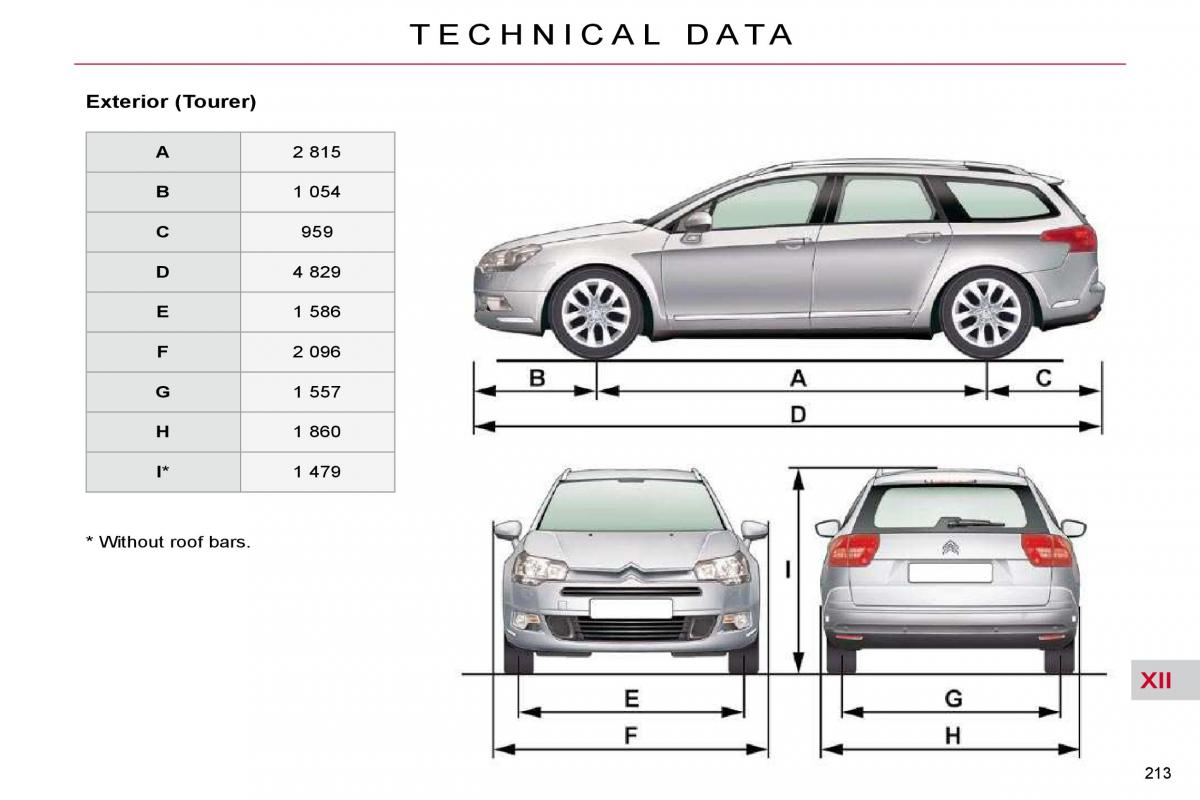 TECHNICAL DATA

Exterior (Tourer)

| A | 2 815 |
|---|---|
| B | 1 054 |
| C | 959 |
| D | 4 829 |
| E | 1 586 |
| F | 2 096 |
| G | 1 557 |
| H | 1 860 |
| I* | 1 479 |

* Without roof bars.

B
A
C
D
I
E
F
G
H

XII

213